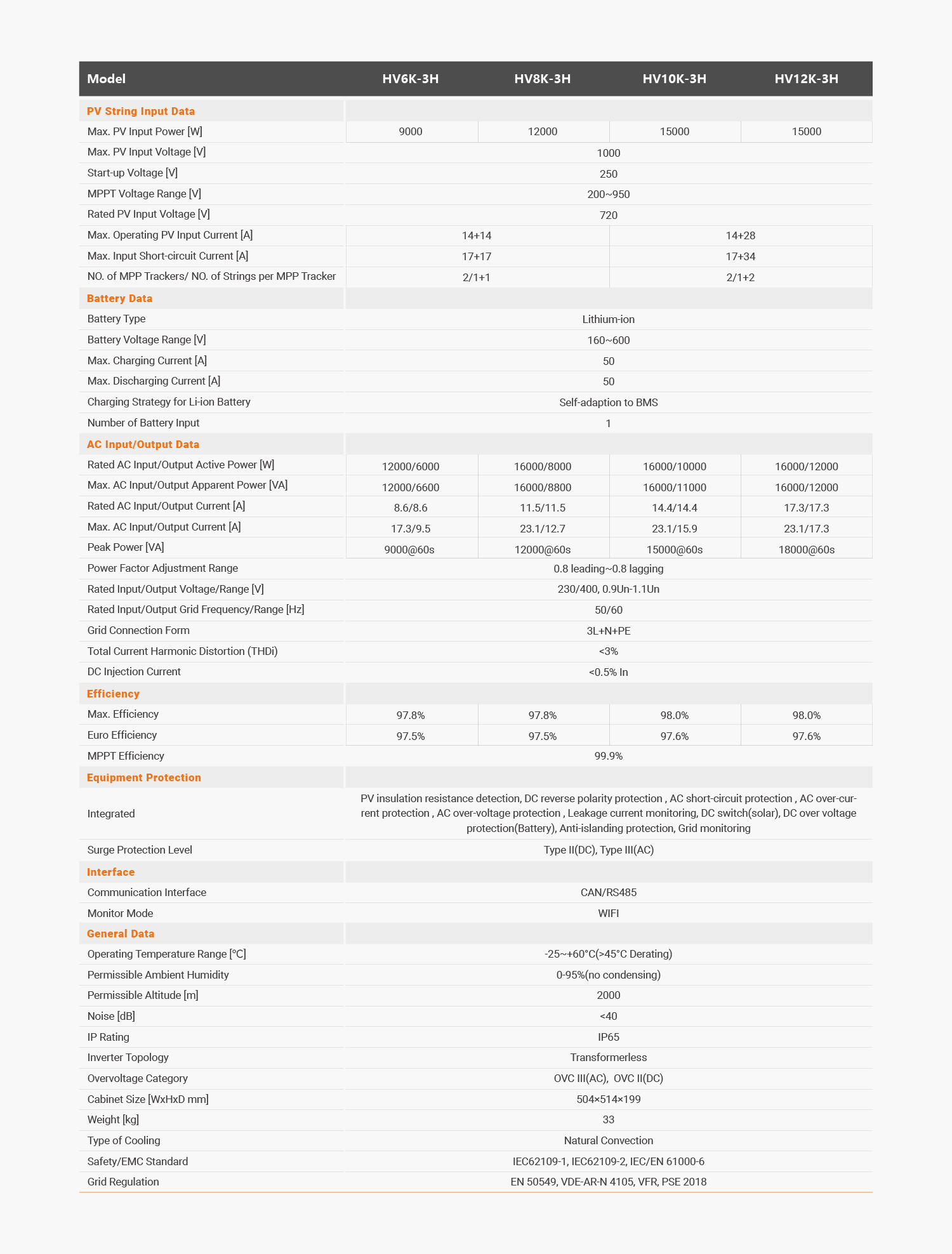 | Model | HV6K-3H | HV8K-3H | HV10K-3H | HV12K-3H |
|---|---|---|---|---|
| PV String Input Data | | | | |
| Max. PV Input Power [W] | 9000 | 12000 | 15000 | 15000 |
| Max. PV Input Voltage [V] | 1000 | | | |
| Start-up Voltage [V] | 250 | | | |
| MPPT Voltage Range [V] | 200~950 | | | |
| Rated PV Input Voltage [V] | 720 | | | |
| Max. Operating PV Input Current [A] | 14+14 | | 14+28 | |
| Max. Input Short-circuit Current [A] | 17+17 | | 17+34 | |
| NO. of MPP Trackers/ NO. of Strings per MPP Tracker | 2/1+1 | | 2/1+2 | |
| Battery Data | | | | |
| Battery Type | Lithium-ion | | | |
| Battery Voltage Range [V] | 160~600 | | | |
| Max. Charging Current [A] | 50 | | | |
| Max. Discharging Current [A] | 50 | | | |
| Charging Strategy for Li-ion Battery | Self-adaption to BMS | | | |
| Number of Battery Input | 1 | | | |
| AC Input/Output Data | | | | |
| Rated AC Input/Output Active Power [W] | 12000/6000 | 16000/8000 | 16000/10000 | 16000/12000 |
| Max. AC Input/Output Apparent Power [VA] | 12000/6600 | 16000/8800 | 16000/11000 | 16000/12000 |
| Rated AC Input/Output Current [A] | 8.6/8.6 | 11.5/11.5 | 14.4/14.4 | 17.3/17.3 |
| Max. AC Input/Output Current [A] | 17.3/9.5 | 23.1/12.7 | 23.1/15.9 | 23.1/17.3 |
| Peak Power [VA] | 9000@60s | 12000@60s | 15000@60s | 18000@60s |
| Power Factor Adjustment Range | 0.8 leading~0.8 lagging | | | |
| Rated Input/Output Voltage/Range [V] | 230/400, 0.9Un-1.1Un | | | |
| Rated Input/Output Grid Frequency/Range [Hz] | 50/60 | | | |
| Grid Connection Form | 3L+N+PE | | | |
| Total Current Harmonic Distortion (THDi) | <3% | | | |
| DC Injection Current | <0.5% In | | | |
| Efficiency | | | | |
| Max. Efficiency | 97.8% | 97.8% | 98.0% | 98.0% |
| Euro Efficiency | 97.5% | 97.5% | 97.6% | 97.6% |
| MPPT Efficiency | 99.9% | | | |
| Equipment Protection | | | | |
| Integrated | PV insulation resistance detection, DC reverse polarity protection , AC short-circuit protection , AC over-current protection , AC over-voltage protection , Leakage current monitoring, DC switch(solar), DC over voltage protection(Battery), Anti-islanding protection, Grid monitoring | | | |
| Surge Protection Level | Type II(DC), Type III(AC) | | | |
| Interface | | | | |
| Communication Interface | CAN/RS485 | | | |
| Monitor Mode | WIFI | | | |
| General Data | | | | |
| Operating Temperature Range [°C] | -25~+60°C(>45°C Derating) | | | |
| Permissible Ambient Humidity | 0-95%(no condensing) | | | |
| Permissible Altitude [m] | 2000 | | | |
| Noise [dB] | <40 | | | |
| IP Rating | IP65 | | | |
| Inverter Topology | Transformerless | | | |
| Overvoltage Category | OVC III(AC), OVC II(DC) | | | |
| Cabinet Size [WxHxD mm] | 504×514×199 | | | |
| Weight [kg] | 33 | | | |
| Type of Cooling | Natural Convection | | | |
| Safety/EMC Standard | IEC62109-1, IEC62109-2, IEC/EN 61000-6 | | | |
| Grid Regulation | EN 50549, VDE-AR-N 4105, VFR, PSE 2018 | | | |